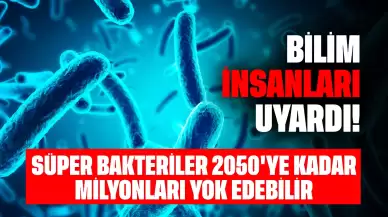 BİLİM İNSANLARI UYARDI!

SÜPER BAKTERİLER 2050'YE KADAR MİLYONLARI YOK EDEBİLİR